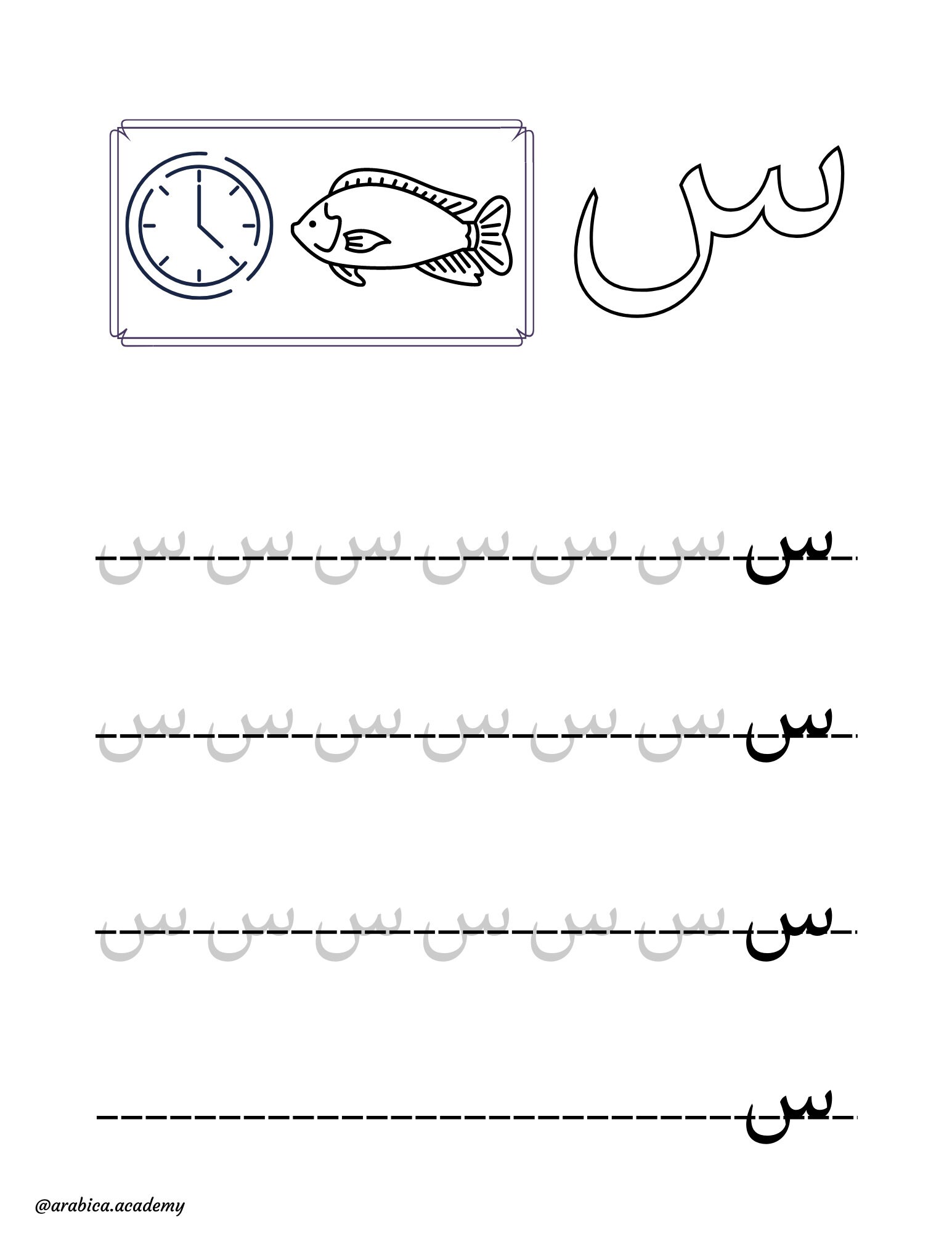 س

س س س س س س س

س س س س س س س

س س س س س س س

س

@arabica.academy